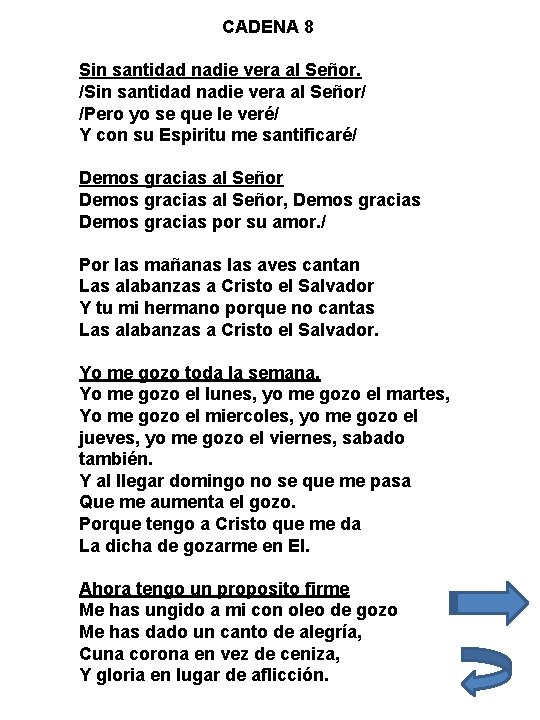 CADENA 8

Sin santidad nadie vera al Señor.
/Sin santidad nadie vera al Señor/
/Pero yo se que le veré/
Y con su Espiritu me santificaré/

Demos gracias al Señor
Demos gracias al Señor, Demos gracias
Demos gracias por su amor./

Por las mañanas las aves cantan
Las alabanzas a Cristo el Salvador
Y tu mi hermano porque no cantas
Las alabanzas a Cristo el Salvador.

Yo me gozo toda la semana.
Yo me gozo el lunes, yo me gozo el martes,
Yo me gozo el miercoles, yo me gozo el jueves, yo me gozo el viernes, sabado también.
Y al llegar domingo no se que me pasa
Que me aumenta el gozo.
Porque tengo a Cristo que me da
La dicha de gozarme en El.

Ahora tengo un proposito firme
Me has ungido a mi con oleo de gozo
Me has dado un canto de alegría,
Cuna corona en vez de ceniza,
Y gloria en lugar de aflicción.